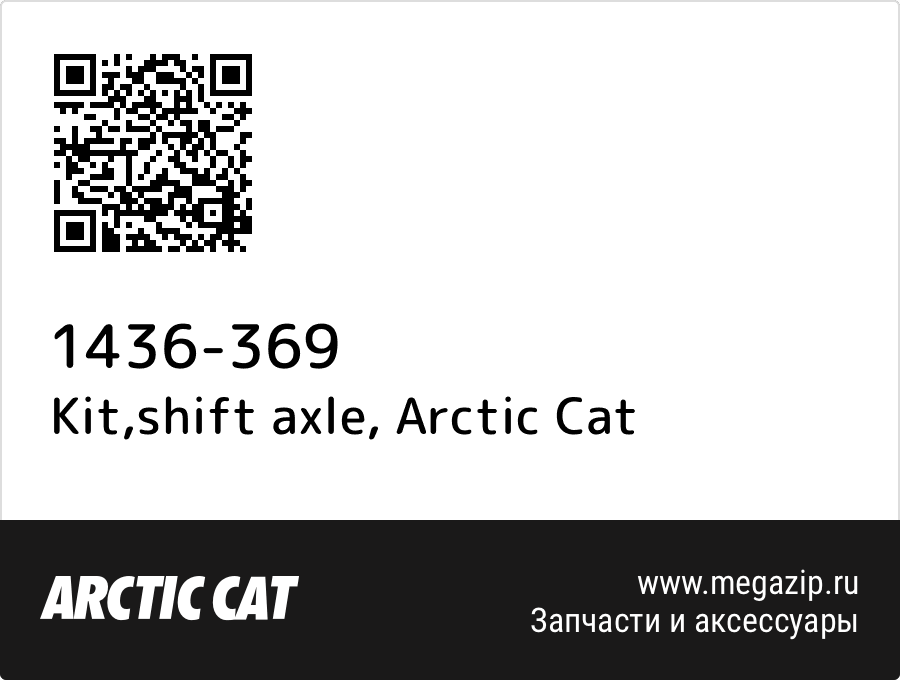 1436-369
Kit,shift axle, Arctic Cat

ARCTIC CAT

www.megazip.ru
Запчасти и аксессуары